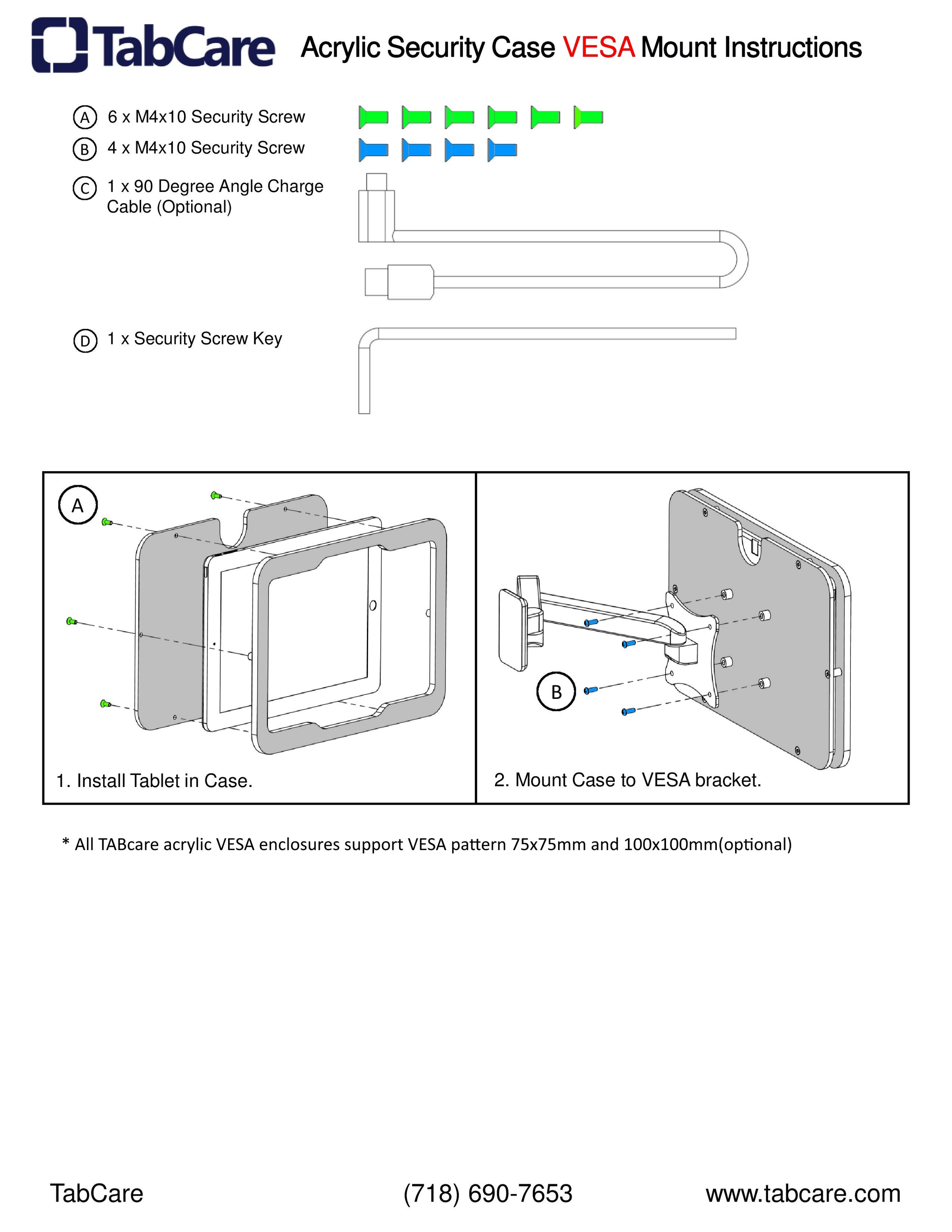 TabCare Acrylic Security Case VESA Mount Instructions

A 6 x M4x10 Security Screw

B 4 x M4x10 Security Screw

C 1 x 90 Degree Angle Charge Cable (Optional)

D 1 x Security Screw Key

A

1. Install Tablet in Case.

B

2. Mount Case to VESA bracket.

* All TABcare acrylic VESA enclosures support VESA pattern 75x75mm and 100x100mm(optional)

TabCare (718) 690-7653 www.tabcare.com